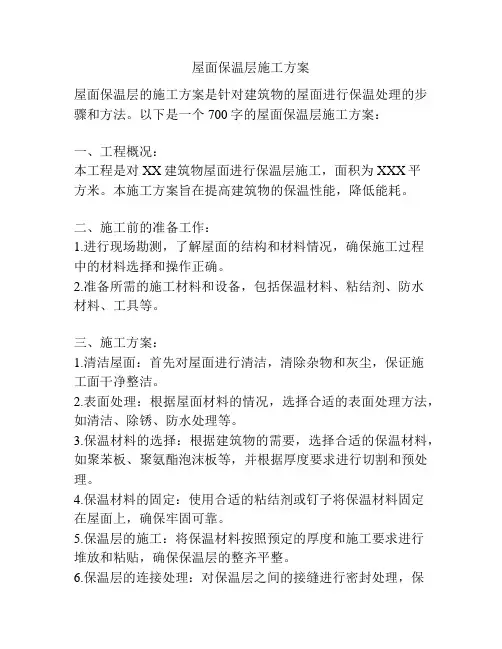 屋面保温层施工方案

屋面保温层的施工方案是针对建筑物的屋面进行保温处理的步骤和方法。以下是一个 700 字的屋面保温层施工方案：

一、工程概况：
本工程是对 XX 建筑物屋面进行保温层施工，面积为 XXX 平方米。本施工方案旨在提高建筑物的保温性能，降低能耗。

二、施工前的准备工作：
1.进行现场勘测，了解屋面的结构和材料情况，确保施工过程中的材料选择和操作正确。
2.准备所需的施工材料和设备，包括保温材料、粘结剂、防水材料、工具等。

三、施工方案：
1.清洁屋面：首先对屋面进行清洁，清除杂物和灰尘，保证施工面干净整洁。
2.表面处理：根据屋面材料的情况，选择合适的表面处理方法，如清洁、除锈、防水处理等。
3.保温材料的选择：根据建筑物的需要，选择合适的保温材料，如聚苯板、聚氨酯泡沫板等，并根据厚度要求进行切割和预处理。
4.保温材料的固定：使用合适的粘结剂或钉子将保温材料固定在屋面上，确保牢固可靠。
5.保温层的施工：将保温材料按照预定的厚度和施工要求进行堆放和粘贴，确保保温层的整齐平整。
6.保温层的连接处理：对保温层之间的接缝进行密封处理，保